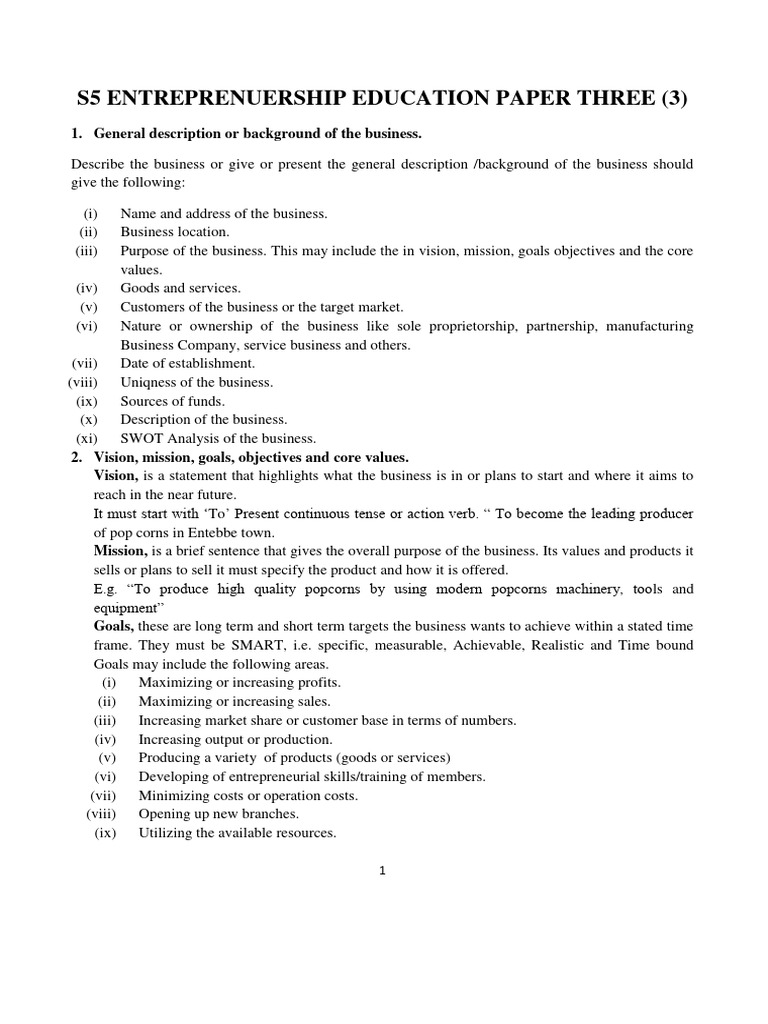 S5 ENTREPRENUERSHIP EDUCATION PAPER THREE (3)

1. General description or background of the business.

Describe the business or give or present the general description /background of the business should give the following:

(i) Name and address of the business.
(ii) Business location.
(iii) Purpose of the business. This may include the in vision, mission, goals objectives and the core values.
(iv) Goods and services.
(v) Customers of the business or the target market.
(vi) Nature or ownership of the business like sole proprietorship, partnership, manufacturing Business Company, service business and others.
(vii) Date of establishment.
(viii) Uniqness of the business.
(ix) Sources of funds.
(x) Description of the business.
(xi) SWOT Analysis of the business.

2. Vision, mission, goals, objectives and core values.
Vision, is a statement that highlights what the business is in or plans to start and where it aims to reach in the near future.
It must start with 'To' Present continuous tense or action verb. " To become the leading producer of pop corns in Entebbe town.
Mission, is a brief sentence that gives the overall purpose of the business. Its values and products it sells or plans to sell it must specify the product and how it is offered.
E.g. "To produce high quality popcorns by using modern popcorns machinery, tools and equipment"
Goals, these are long term and short term targets the business wants to achieve within a stated time frame. They must be SMART, i.e. specific, measurable, Achievable, Realistic and Time bound Goals may include the following areas.
(i) Maximizing or increasing profits.
(ii) Maximizing or increasing sales.
(iii) Increasing market share or customer base in terms of numbers.
(iv) Increasing output or production.
(v) Producing a variety of products (goods or services)
(vi) Developing of entrepreneurial skills/training of members.
(vii) Minimizing costs or operation costs.
(viii) Opening up new branches.
(ix) Utilizing the available resources.

1